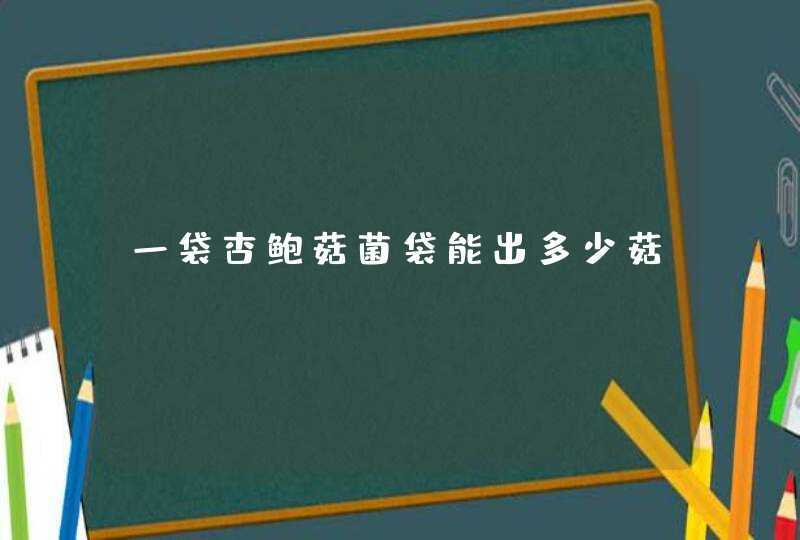 一袋杏鲍菇菌袋能出多少菇